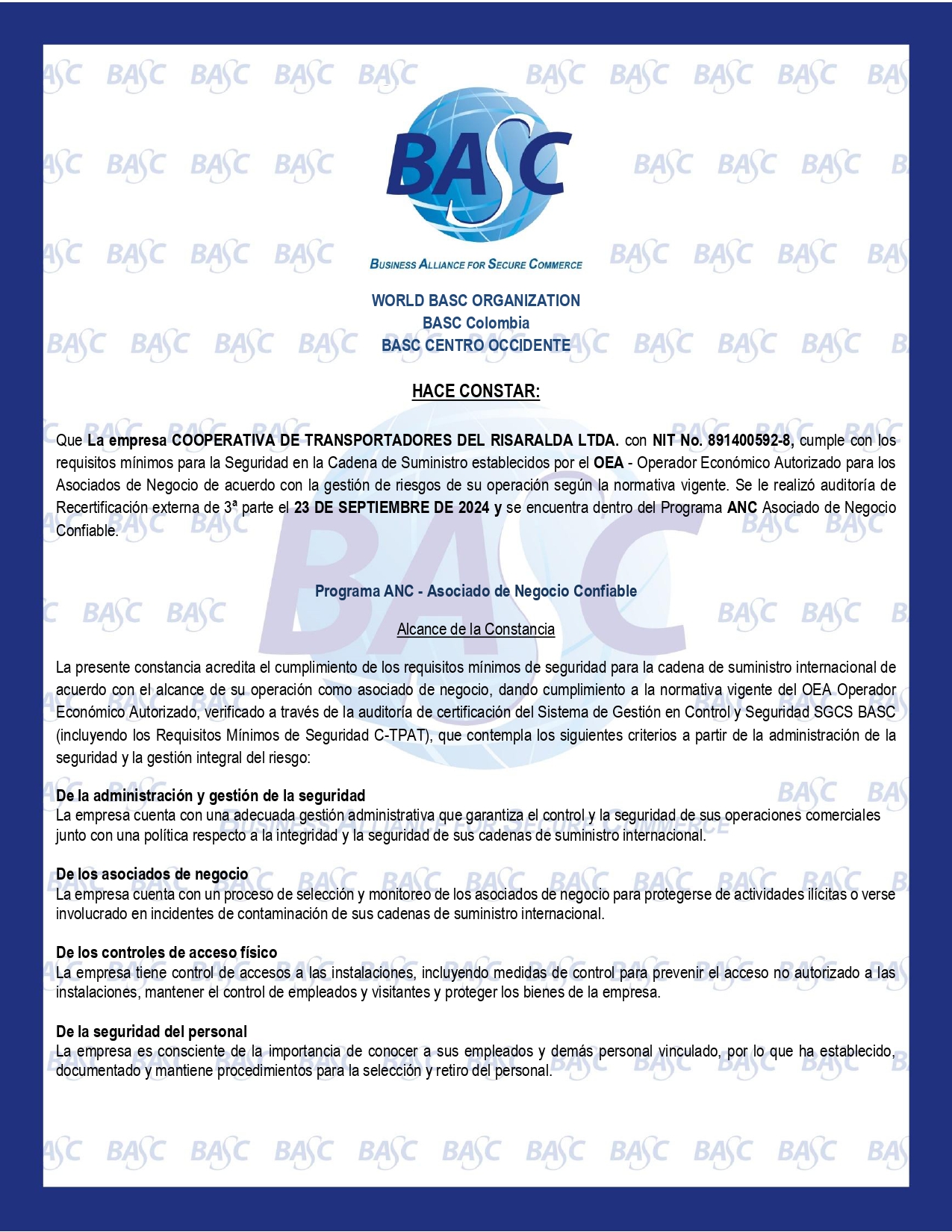 BASC

BUSINESS ALLIANCE FOR SECURE COMMERCE

WORLD BASC ORGANIZATION
BASC Colombia
BASC CENTRO OCCIDENTE

HACE CONSTAR:

Que La empresa COOPERATIVA DE TRANSPORTADORES DEL RISARALDA LTDA. con NIT No. 891400592-8, cumple con los requisitos mínimos para la Seguridad en la Cadena de Suministro establecidos por el OEA - Operador Económico Autorizado para los Asociados de Negocio de acuerdo con la gestión de riesgos de su operación según la normativa vigente. Se le realizó auditoría de Recertificación externa de 3ª parte el 23 DE SEPTIEMBRE DE 2024 y se encuentra dentro del Programa ANC Asociado de Negocio Confiable.

Programa ANC - Asociado de Negocio Confiable

Alcance de la Constancia

La presente constancia acredita el cumplimiento de los requisitos mínimos de seguridad para la cadena de suministro internacional de acuerdo con el alcance de su operación como asociado de negocio, dando cumplimiento a la normativa vigente del OEA Operador Económico Autorizado, verificado a través de la auditoría de certificación del Sistema de Gestión en Control y Seguridad SGCS BASC (incluyendo los Requisitos Mínimos de Seguridad C-TPAT), que contempla los siguientes criterios a partir de la administración de la seguridad y la gestión integral del riesgo:

De la administración y gestión de la seguridad
La empresa cuenta con una adecuada gestión administrativa que garantiza el control y la seguridad de sus operaciones comerciales junto con una política respecto a la integridad y la seguridad de sus cadenas de suministro internacional.

De los asociados de negocio
La empresa cuenta con un proceso de selección y monitoreo de los asociados de negocio para protegerse de actividades ilícitas o verse involucrado en incidentes de contaminación de sus cadenas de suministro internacional.

De los controles de acceso físico
La empresa tiene control de accesos a las instalaciones, incluyendo medidas de control para prevenir el acceso no autorizado a las instalaciones, mantener el control de empleados y visitantes y proteger los bienes de la empresa.

De la seguridad del personal
La empresa es consciente de la importancia de conocer a sus empleados y demás personal vinculado, por lo que ha establecido, documentado y mantiene procedimientos para la selección y retiro del personal.